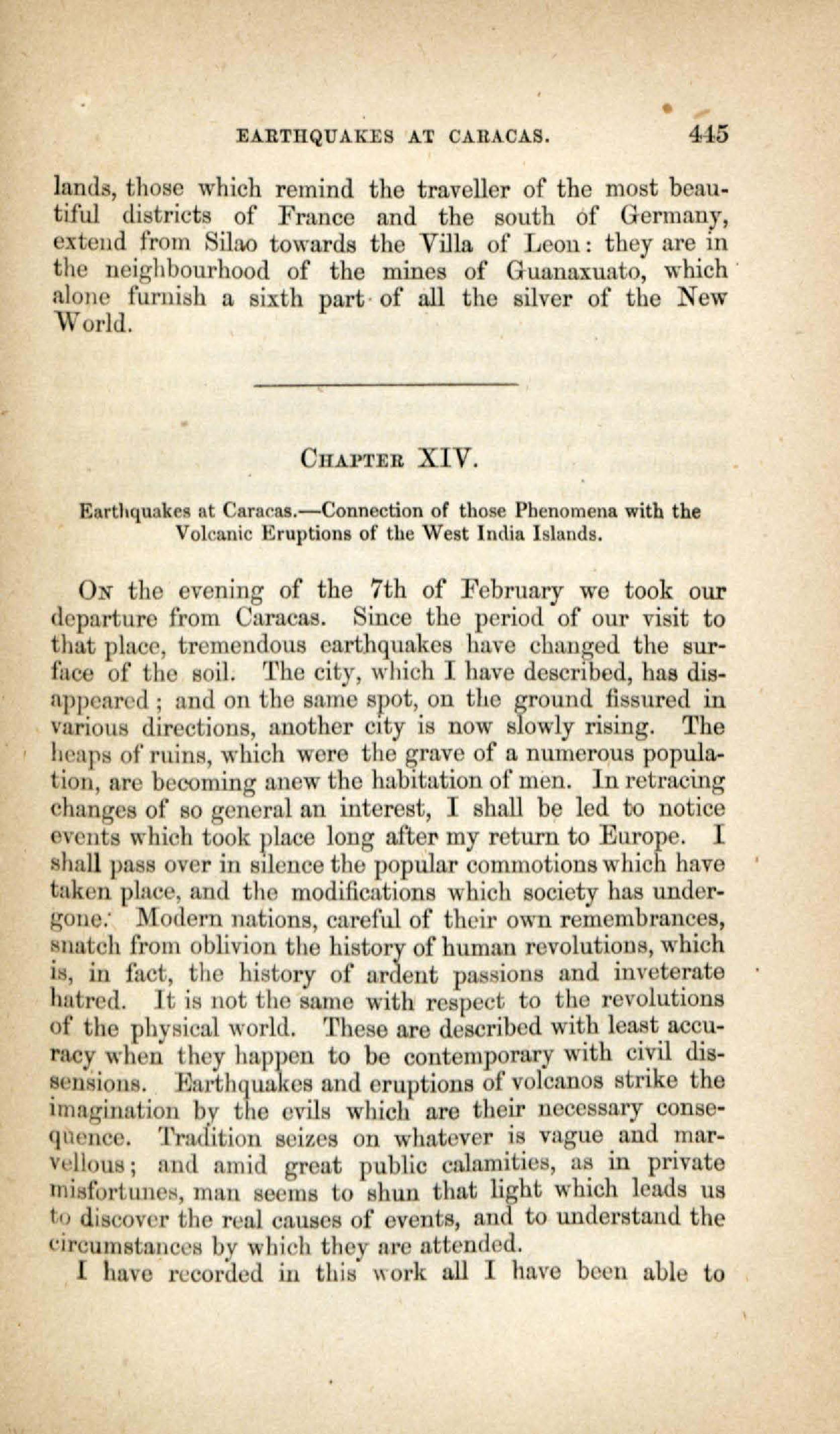 EARTHQUAKES AT CARACAS. 445

lands, those which remind the traveller of the most beautiful districts of France and the south of Germany, extend from Silao towards the Villa of Leon: they are in the neighbourhood of the mines of Guanaxuato, which alone furnish a sixth part of all the silver of the New World.

CHAPTER XIV.

Earthquakes at Caracas.—Connection of those Phenomena with the Volcanic Eruptions of the West India Islands.

ON the evening of the 7th of February we took our departure from Caracas. Since the period of our visit to that place, tremendous earthquakes have changed the surface of the soil. The city, which I have described, has disappeared; and on the same spot, on the ground fissured in various directions, another city is now slowly rising. The heaps of ruins, which were the grave of a numerous population, are becoming anew the habitation of men. In retracing changes of so general an interest, I shall be led to notice events which took place long after my return to Europe. I shall pass over in silence the popular commotions which have taken place, and the modifications which society has undergone. Modern nations, careful of their own remembrances, snatch from oblivion the history of human revolutions, which is, in fact, the history of ardent passions and inveterate hatred. It is not the same with respect to the revolutions of the physical world. These are described with least accuracy when they happen to be contemporary with civil dissensions. Earthquakes and eruptions of volcanos strike the imagination by the evils which are their necessary consequence. Tradition seizes on whatever is vague and marvellous; and amid great public calamities, as in private misfortunes, man seems to shun that light which leads us to discover the real causes of events, and to understand the circumstances by which they are attended.

I have recorded in this work all I have been able to